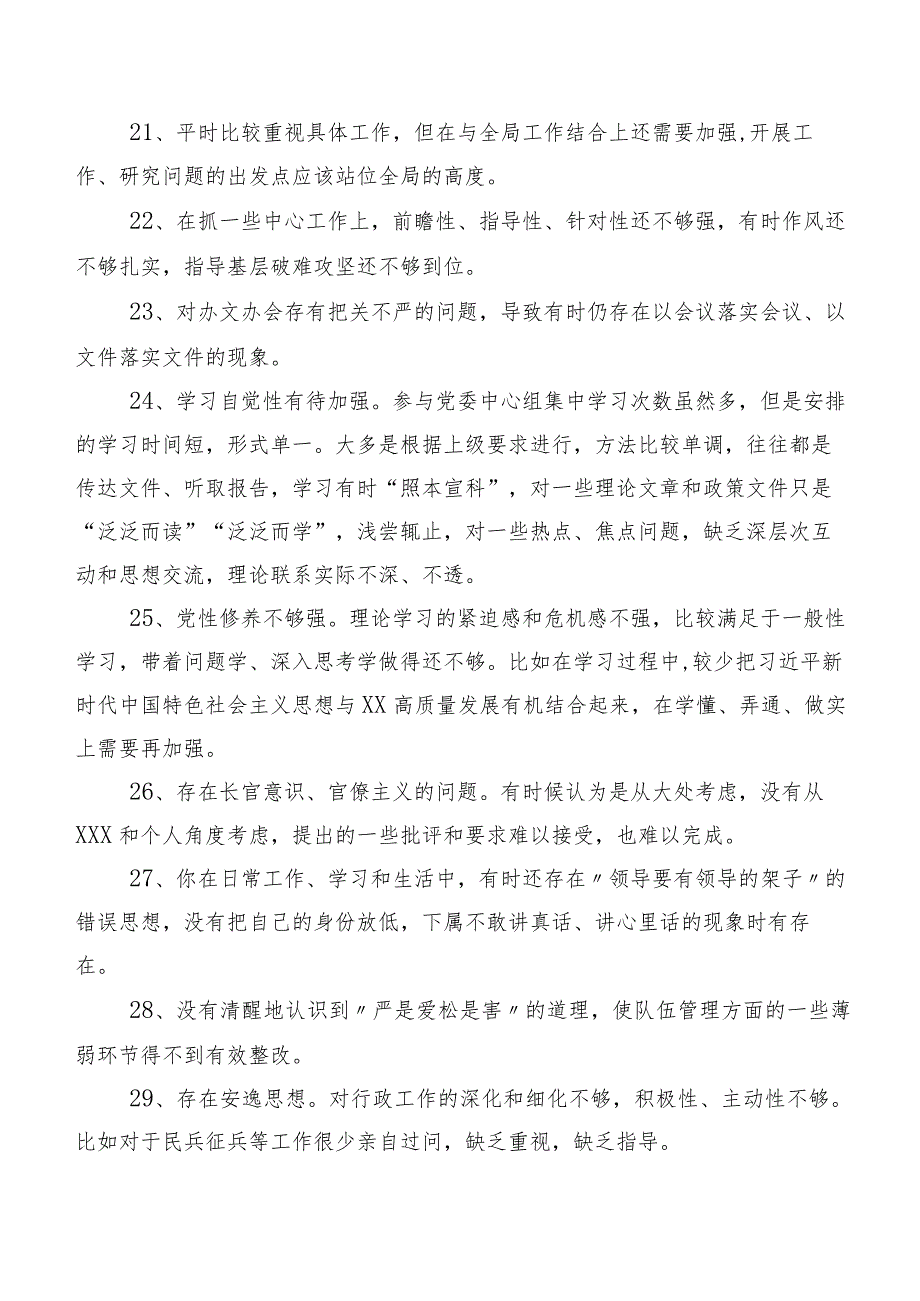 21、平时比较重视具体工作，但在与全局工作结合上还需要加强,开展工作、研究问题的出发点应该站位全局的高度。

22、在抓一些中心工作上，前瞻性、指导性、针对性还不够强，有时作风还不够扎实，指导基层破难攻坚还不够到位。

23、对办文办会存有把关不严的问题，导致有时仍存在以会议落实会议、以文件落实文件的现象。

24、学习自觉性有待加强。参与党委中心组集中学习次数虽然多，但是安排的学习时间短，形式单一。大多是根据上级要求进行，方法比较单调，往往都是传达文件、听取报告，学习有时“照本宣科”，对一些理论文章和政策文件只是“泛泛而读”“泛泛而学”，浅尝辄止，对一些热点、焦点问题，缺乏深层次互动和思想交流，理论联系实际不深、不透。

25、党性修养不够强。理论学习的紧迫感和危机感不强，比较满足于一般性学习，带着问题学、深入思考学做得还不够。比如在学习过程中,较少把习近平新时代中国特色社会主义思想与XX高质量发展有机结合起来，在学懂、弄通、做实上需要再加强。

26、存在长官意识、官僚主义的问题。有时候认为是从大处考虑，没有从XXX和个人角度考虑，提出的一些批评和要求难以接受，也难以完成。

27、你在日常工作、学习和生活中，有时还存在〃领导要有领导的架子〃的错误思想，没有把自己的身份放低，下属不敢讲真话、讲心里话的现象时有存在。

28、没有清醒地认识到〃严是爱松是害〃的道理，使队伍管理方面的一些薄弱环节得不到有效整改。

29、存在安逸思想。对行政工作的深化和细化不够，积极性、主动性不够。比如对于民兵征兵等工作很少亲自过问，缺乏重视，缺乏指导。